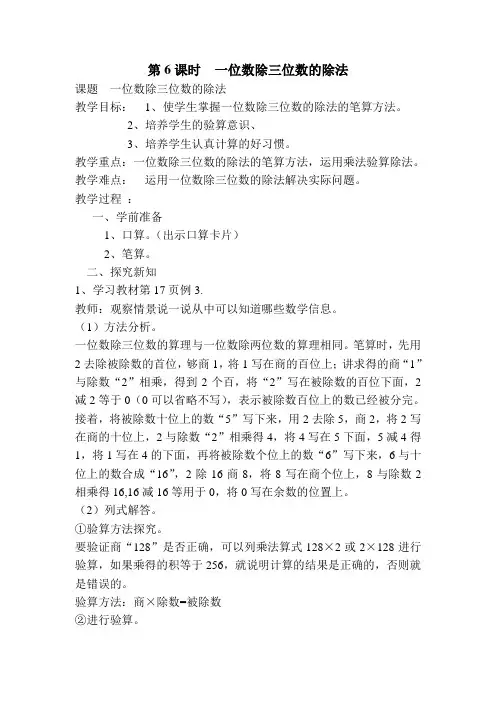 第 6 课时　一位数除三位数的除法

课题　一位数除三位数的除法

教学目标：　1、使学生掌握一位数除三位数的除法的笔算方法。

2、培养学生的验算意识、

3、培养学生认真计算的好习惯。

教学重点：一位数除三位数的除法的笔算方法，运用乘法验算除法。

教学难点：　运用一位数除三位数的除法解决实际问题。

教学过程 ：

一、学前准备

1、口算。（出示口算卡片）

2、笔算。

二、探究新知

1、学习教材第 17 页例 3.

教师：观察情景说一说从中可以知道哪些数学信息。

（1）方法分析。

一位数除三位数的算理与一位数除两位数的算理相同。笔算时，先用 2 去除被除数的首位，够商 1，将 1 写在商的百位上；讲求得的商“1”与除数“2”相乘，得到 2 个百，将“2”写在被除数的百位下面，2 减 2 等于 0（0 可以省略不写），表示被除数百位上的数已经被分完。接着，将被除数十位上的数“5”写下来，用 2 去除 5，商 2，将 2 写在商的十位上，2 与除数“2”相乘得 4，将 4 写在 5 下面，5 减 4 得 1，将 1 写在 4 的下面，再将被除数个位上的数“6”写下来，6 与十位上的数合成“16”，2 除 16 商 8，将 8 写在商个位上，8 与除数 2 相乘得 16,16 减 16 等用于 0，将 0 写在余数的位置上。

（2）列式解答。

①验算方法探究。

要验证商“128”是否正确，可以列乘法算式 128×2 或 2×128 进行验算，如果乘得的积等于 256，就说明计算的结果是正确的，否则就是错误的。

验算方法：商×除数=被除数

②进行验算。